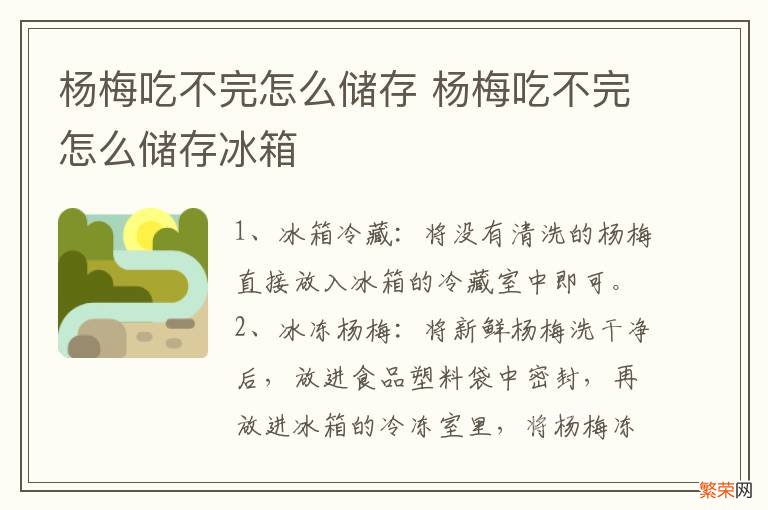 杨梅吃不完怎么储存 杨梅吃不完怎么储存冰箱

1、冰箱冷藏：将没有清洗的杨梅直接放入冰箱的冷藏室中即可。

2、冰冻杨梅：将新鲜杨梅洗干净后，放进食品塑料袋中密封，再放进冰箱的冷冻室里，将杨梅冻

繁荣网